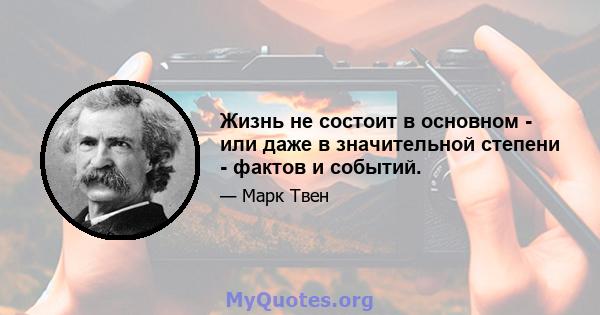 Жизнь не состоит в основном - или даже в значительной степени - фактов и событий.

— Марк Твен

MyQuotes.org